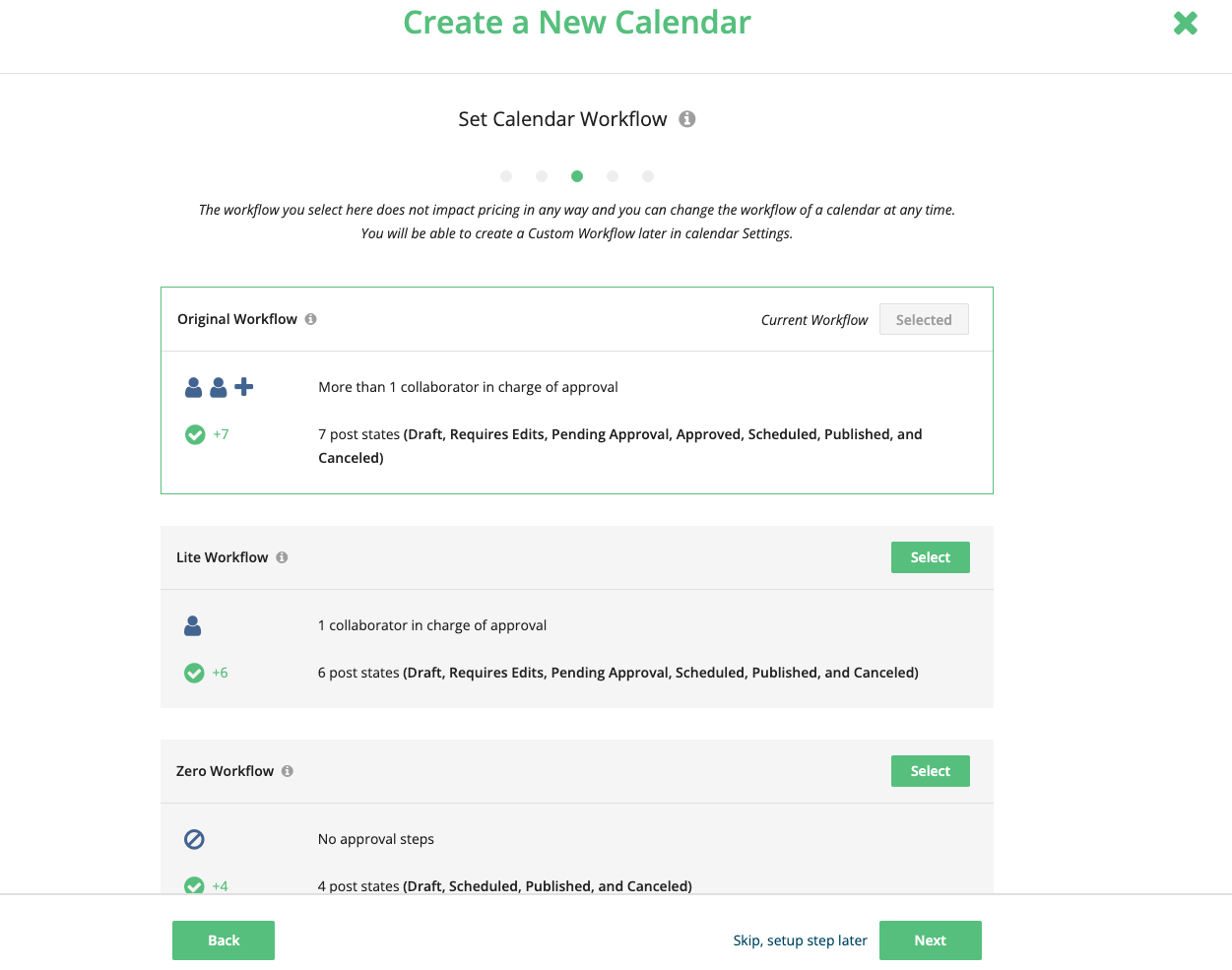 Create a New Calendar

Set Calendar Workflow

The workflow you select here does not impact pricing in any way and you can change the workflow of a calendar at any time. You will be able to create a Custom Workflow later in calendar Settings.

Original Workflow

Current Workflow Selected

More than 1 collaborator in charge of approval

+7 7 post states (Draft, Requires Edits, Pending Approval, Approved, Scheduled, Published, and Canceled)

Lite Workflow

Select

1 collaborator in charge of approval

+6 6 post states (Draft, Requires Edits, Pending Approval, Scheduled, Published, and Canceled)

Zero Workflow

Select

No approval steps

+4 4 post states (Draft, Scheduled, Published, and Canceled)

Back

Skip, setup step later

Next